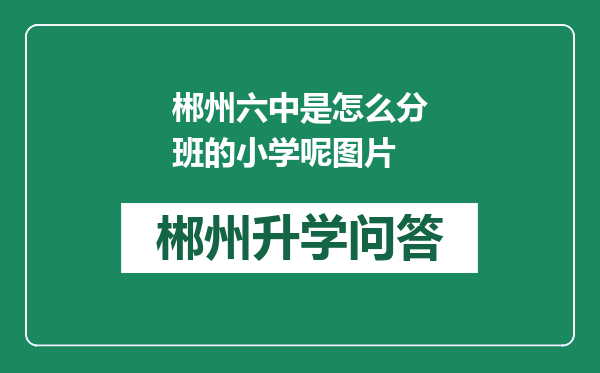 郴州六中是怎么分班的小学呢图片

郴州升学问答